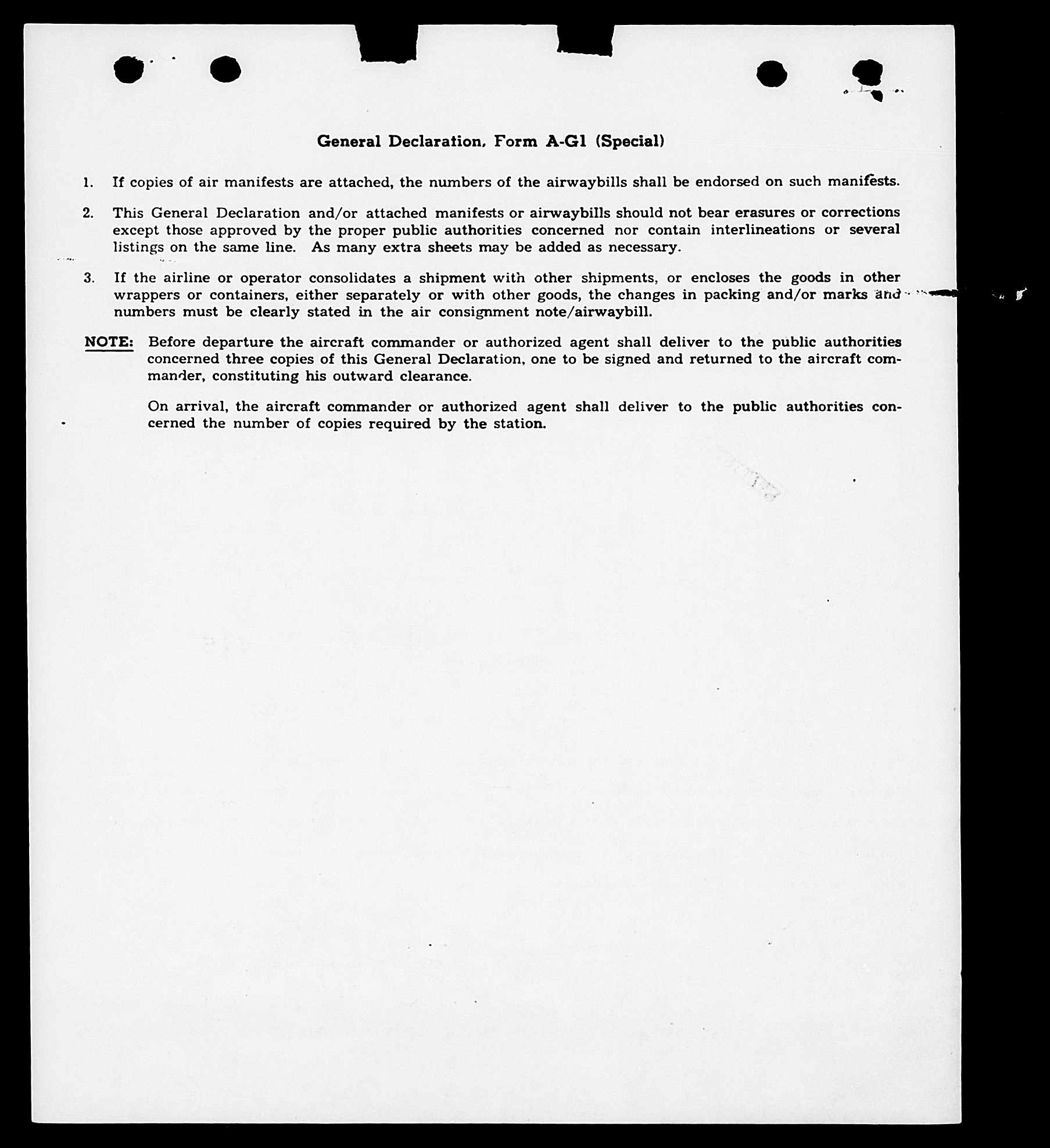 General Declaration, Form A-G1 (Special)

1. If copies of air manifests are attached, the numbers of the airwaybills shall be endorsed on such manifests.

2. This General Declaration and/or attached manifests or airwaybills should not bear erasures or corrections except those approved by the proper public authorities concerned nor contain interlineations or several listings on the same line. As many extra sheets may be added as necessary.

3. If the airline or operator consolidates a shipment with other shipments, or encloses the goods in other wrappers or containers, either separately or with other goods, the changes in packing and/or marks and numbers must be clearly stated in the air consignment note/airwaybill.

NOTE: Before departure the aircraft commander or authorized agent shall deliver to the public authorities concerned three copies of this General Declaration, one to be signed and returned to the aircraft commander, constituting his outward clearance.

On arrival, the aircraft commander or authorized agent shall deliver to the public authorities concerned the number of copies required by the station.